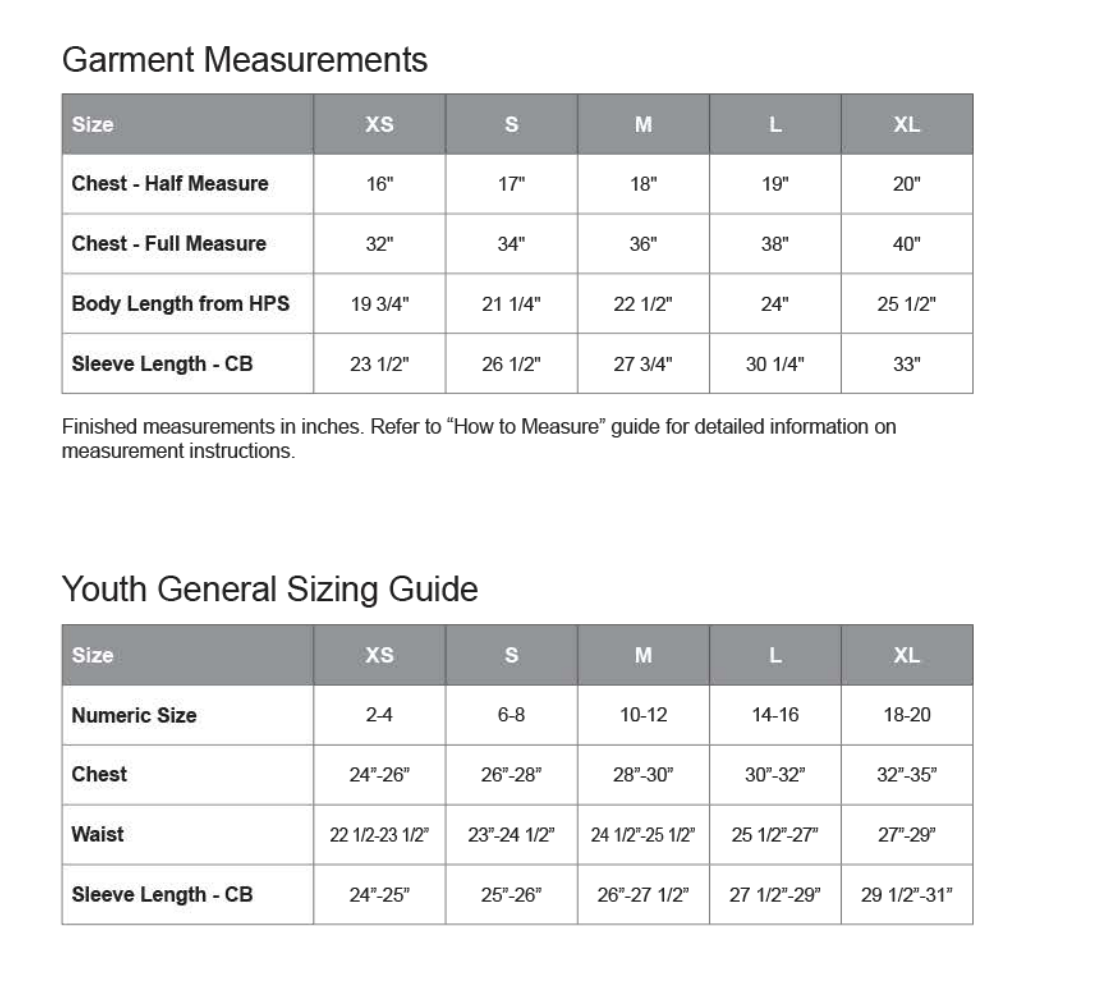 Garment Measurements

| Size | XS | S | M | L | XL |
|---|---|---|---|---|---|
| Chest - Half Measure | 16" | 17" | 18" | 19" | 20" |
| Chest - Full Measure | 32" | 34" | 36" | 38" | 40" |
| Body Length from HPS | 19 3/4" | 21 1/4" | 22 1/2" | 24" | 25 1/2" |
| Sleeve Length - CB | 23 1/2" | 26 1/2" | 27 3/4" | 30 1/4" | 33" |

Finished measurements in inches. Refer to “How to Measure” guide for detailed information on measurement instructions.

Youth General Sizing Guide

| Size | XS | S | M | L | XL |
|---|---|---|---|---|---|
| Numeric Size | 2-4 | 6-8 | 10-12 | 14-16 | 18-20 |
| Chest | 24”-26” | 26”-28” | 28”-30” | 30”-32” | 32”-35” |
| Waist | 22 1/2-23 1/2” | 23”-24 1/2” | 24 1/2”-25 1/2” | 25 1/2”-27” | 27”-29” |
| Sleeve Length - CB | 24”-25” | 25”-26” | 26”-27 1/2” | 27 1/2”-29” | 29 1/2”-31” |